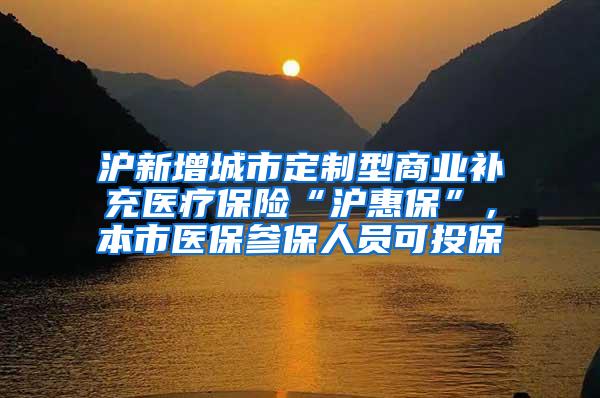 沪新增城市定制型商业补充医疗保险“沪惠保”，本市医保参保人员可投保